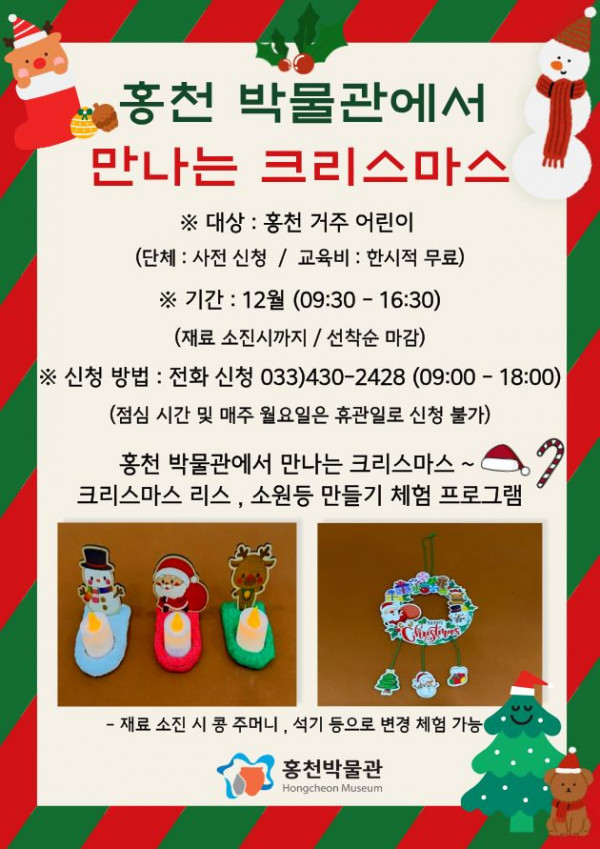 홍천 박물관에서
만나는 크리스마스

※ 대상 : 홍천 거주 어린이

(단체 : 사전 신청 / 교육비 : 한시적 무료)

※ 기간 : 12월 (09:30 - 16:30)

(재료 소진시까지 / 선착순 마감)

※ 신청 방법 : 전화 신청 033)430-2428 (09:00 - 18:00)

(점심 시간 및 매주 월요일은 휴관일로 신청 불가)

홍천 박물관에서 만나는 크리스마스 ~
크리스마스 리스 , 소원등 만들기 체험 프로그램

Christmas

- 재료 소진 시 콩 주머니 , 석기 등으로 변경 체험 가능

홍천박물관
Hongcheon Museum